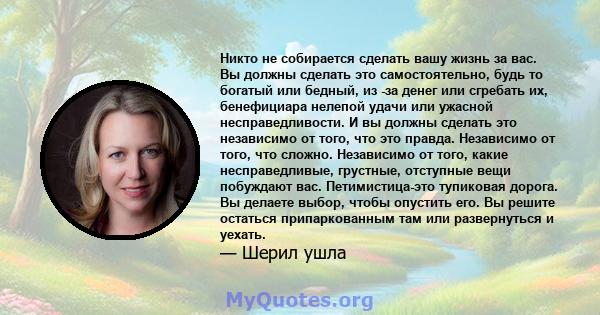 Никто не собирается сделать вашу жизнь за вас. Вы должны сделать это самостоятельно, будь то богатый или бедный, из -за денег или сгребать их, бенефициара нелепой удачи или ужасной несправедливости. И вы должны сделать это независимо от того, что это правда. Независимо от того, что сложно. Независимо от того, какие несправедливые, грустные, отступные вещи побуждают вас. Петимистица-это тупиковая дорога. Вы делаете выбор, чтобы опустить его. Вы решите остаться припаркованным там или развернуться и уехать.

— Шерил ушла

MyQuotes.org